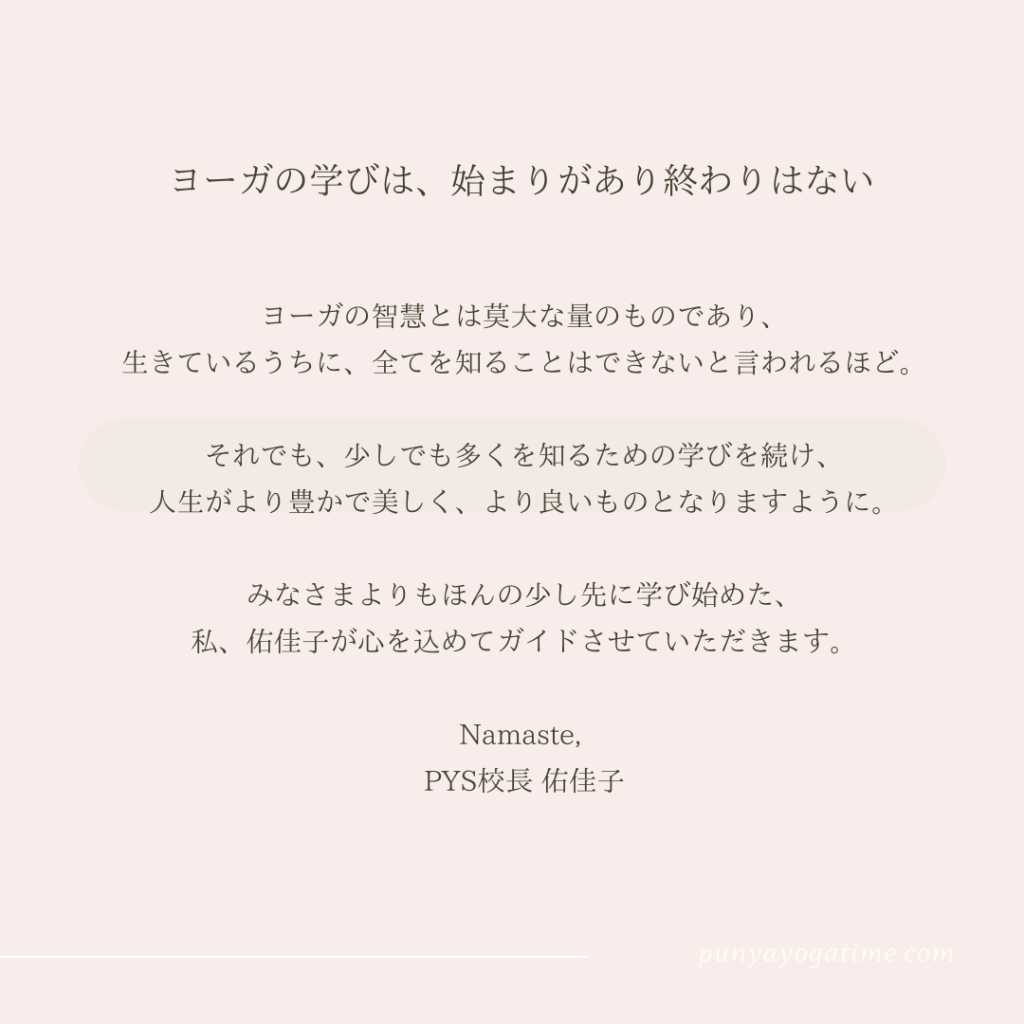 ヨーガの学びは、始まりがあり終わりはない

ヨーガの智慧とは莫大な量のものであり、
生きているうちに、全てを知ることはできないと言われるほど。

それでも、少しでも多くを知るための学びを続け、
人生がより豊かで美しく、より良いものとなりますように。

みなさまよりもほんの少し先に学び始めた、
私、佑佳子が心を込めてガイドさせていただきます。

Namaste,
PYS校長 佑佳子

punyayogatime.com